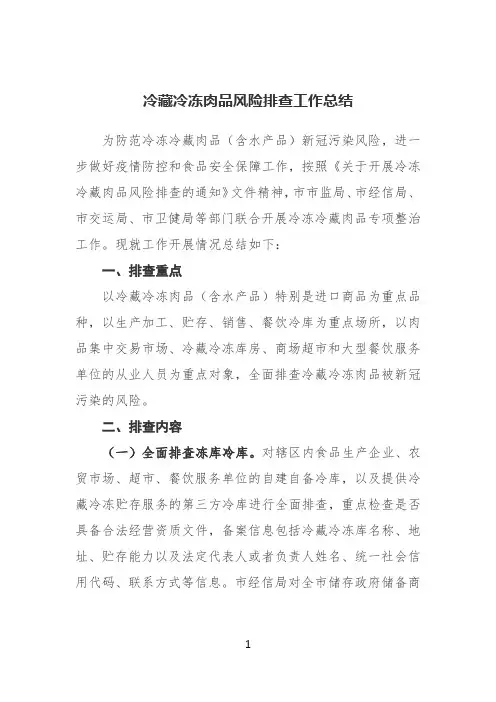 冷藏冷冻肉品风险排查工作总结

为防范冷冻冷藏肉品（含水产品）新冠污染风险，进一步做好疫情防控和食品安全保障工作，按照《关于开展冷冻冷藏肉品风险排查的通知》文件精神，市市监局、市经信局、市交运局、市卫健局等部门联合开展冷冻冷藏肉品专项整治工作。现就工作开展情况总结如下：

一、排查重点

以冷藏冷冻肉品（含水产品）特别是进口商品为重点品种，以生产加工、贮存、销售、餐饮冷库为重点场所，以肉品集中交易市场、冷藏冷冻库房、商场超市和大型餐饮服务单位的从业人员为重点对象，全面排查冷藏冷冻肉品被新冠污染的风险。

二、排查内容

（一）全面排查冻库冷库。对辖区内食品生产企业、农贸市场、超市、餐饮服务单位的自建自备冷库，以及提供冷藏冷冻贮存服务的第三方冷库进行全面排查，重点检查是否具备合法经营资质文件，备案信息包括冷藏冷冻库名称、地址、贮存能力以及法定代表人或者负责人姓名、统一社会信用代码、联系方式等信息。市经信局对全市储存政府储备商

1